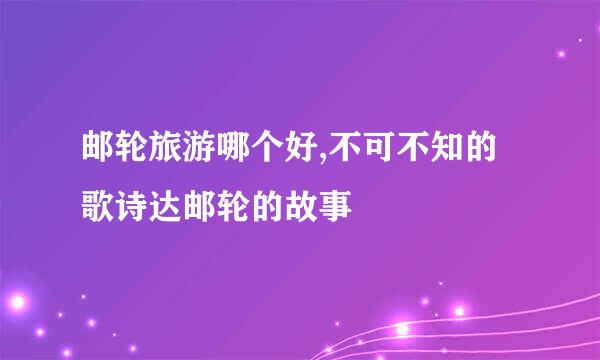 邮轮旅游哪个好,不可不知的歌诗达邮轮的故事